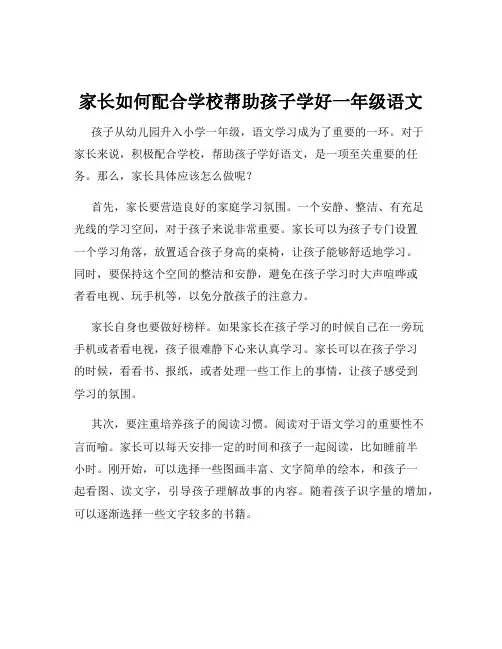 家长如何配合学校帮助孩子学好一年级语文

孩子从幼儿园升入小学一年级，语文学习成为了重要的一环。对于家长来说，积极配合学校，帮助孩子学好语文，是一项至关重要的任务。那么，家长具体应该怎么做呢？

首先，家长要营造良好的家庭学习氛围。一个安静、整洁、有充足光线的学习空间，对于孩子来说非常重要。家长可以为孩子专门设置一个学习角落，放置适合孩子身高的桌椅，让孩子能够舒适地学习。同时，要保持这个空间的整洁和安静，避免在孩子学习时大声喧哗或者看电视、玩手机等，以免分散孩子的注意力。

家长自身也要做好榜样。如果家长在孩子学习的时候自己在一旁玩手机或者看电视，孩子很难静下心来认真学习。家长可以在孩子学习的时候，看看书、报纸，或者处理一些工作上的事情，让孩子感受到学习的氛围。

其次，要注重培养孩子的阅读习惯。阅读对于语文学习的重要性不言而喻。家长可以每天安排一定的时间和孩子一起阅读，比如睡前半小时。刚开始，可以选择一些图画丰富、文字简单的绘本，和孩子一起看图、读文字，引导孩子理解故事的内容。随着孩子识字量的增加，可以逐渐选择一些文字较多的书籍。